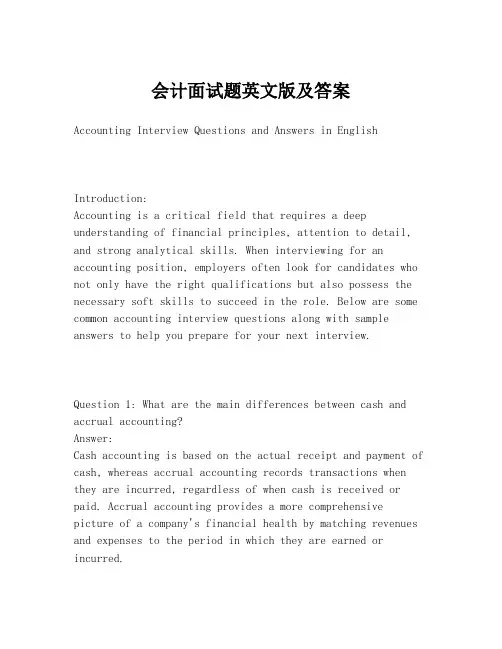 会计面试题英文版及答案

Accounting Interview Questions and Answers in English

Introduction:
Accounting is a critical field that requires a deep understanding of financial principles, attention to detail, and strong analytical skills. When interviewing for an accounting position, employers often look for candidates who not only have the right qualifications but also possess the necessary soft skills to succeed in the role. Below are some common accounting interview questions along with sample answers to help you prepare for your next interview.

Question 1: What are the main differences between cash and accrual accounting?
Answer:
Cash accounting is based on the actual receipt and payment of cash, whereas accrual accounting records transactions when they are incurred, regardless of when cash is received or paid. Accrual accounting provides a more comprehensive picture of a company's financial health by matching revenues and expenses to the period in which they are earned or incurred.